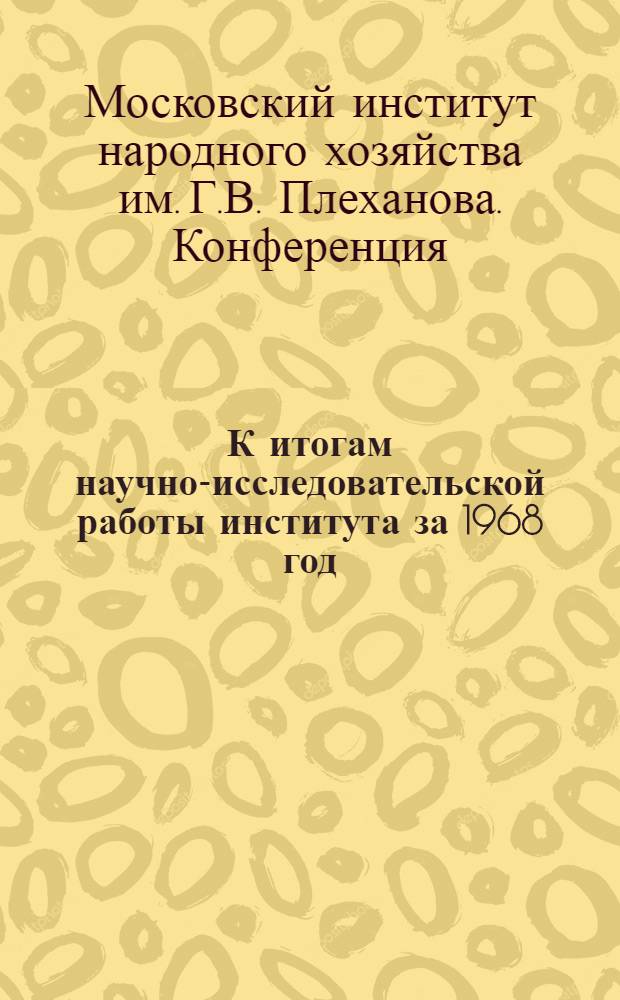 Московский институт народного хозяйства им. Г.В. Плеханова. Конференция

К итогам научно-исследовательской работы института за 1968 год